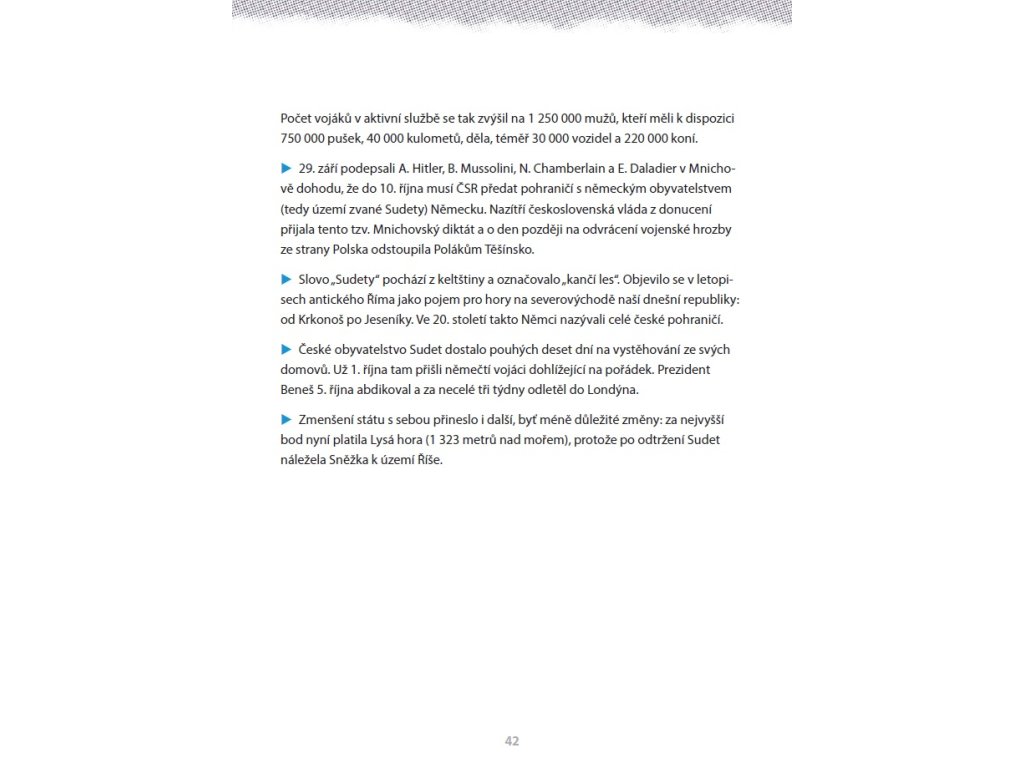 Počet vojáků v aktivní službě se tak zvýšil na 1 250 000 mužů, kteří měli k dispozici 750 000 pušek, 40 000 kulometů, děla, téměř 30 000 vozidel a 220 000 koní.

▶ 29. září podepsali A. Hitler, B. Mussolini, N. Chamberlain a E. Daladier v Mnichově dohodu, že do 10. října musí ČSR předat pohraničí s německým obyvatelstvem (tedy území zvané Sudety) Německu. Nazítří československá vláda z donucení přijala tento tzv. Mnichovský diktát a o den později na odvrácení vojenské hrozby ze strany Polska odstoupila Polákům Těšínsko.

▶ Slovo „Sudety" pochází z keltštiny a označovalo „kančí les". Objevilo se v letopisech antického Říma jako pojem pro hory na severovýchodě naší dnešní republiky: od Krkonoš po Jeseníky. Ve 20. století takto Němci nazývali celé české pohraničí.

▶ České obyvatelstvo Sudet dostalo pouhých deset dní na vystěhování ze svých domovů. Už 1. října tam přišli němečtí vojáci dohlížející na pořádek. Prezident Beneš 5. října abdikoval a za necelé tři týdny odletěl do Londýna.

▶ Zmenšení státu s sebou přineslo i další, byť méně důležité změny: za nejvyšší bod nyní platila Lysá hora (1 323 metrů nad mořem), protože po odtržení Sudet náležela Sněžka k území Říše.

42